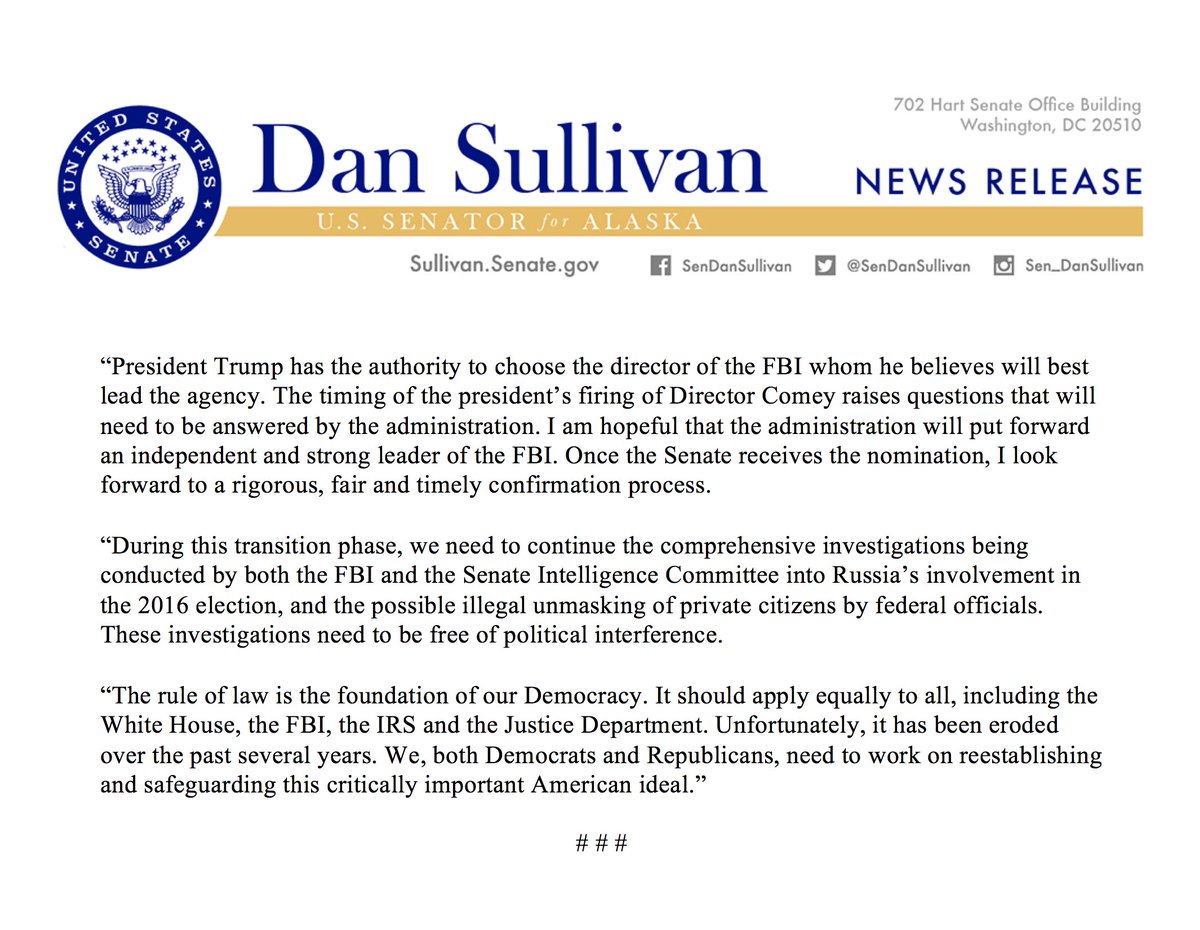 UNITED STATES SENATE

Dan Sullivan

U.S. SENATOR for ALASKA

702 Hart Senate Office Building
Washington, DC 20510

NEWS RELEASE

Sullivan.Senate.gov

SenDanSullivan

@SenDanSullivan

Sen_DanSullivan

"President Trump has the authority to choose the director of the FBI whom he believes will best lead the agency. The timing of the president's firing of Director Comey raises questions that will need to be answered by the administration. I am hopeful that the administration will put forward an independent and strong leader of the FBI. Once the Senate receives the nomination, I look forward to a rigorous, fair and timely confirmation process.

"During this transition phase, we need to continue the comprehensive investigations being conducted by both the FBI and the Senate Intelligence Committee into Russia's involvement in the 2016 election, and the possible illegal unmasking of private citizens by federal officials. These investigations need to be free of political interference.

"The rule of law is the foundation of our Democracy. It should apply equally to all, including the White House, the FBI, the IRS and the Justice Department. Unfortunately, it has been eroded over the past several years. We, both Democrats and Republicans, need to work on reestablishing and safeguarding this critically important American ideal."

# # #